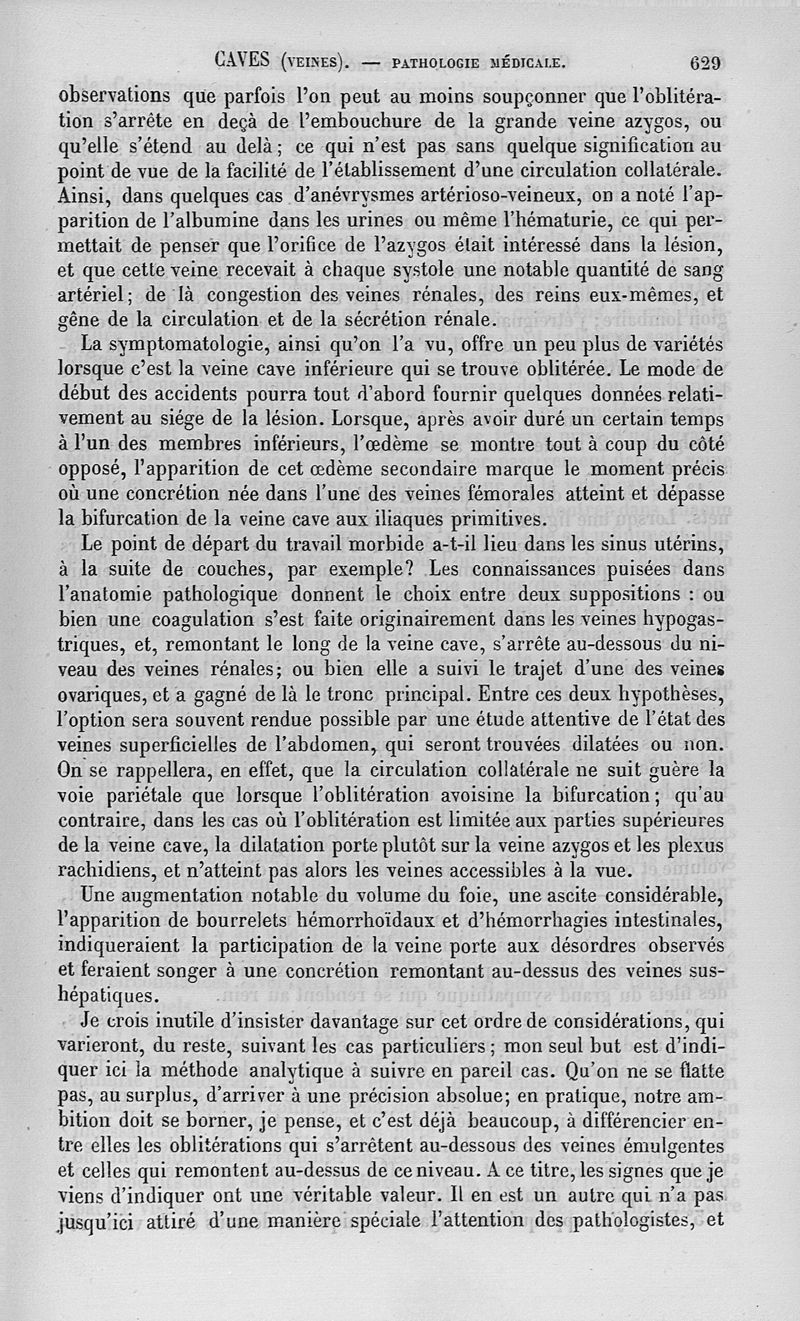 CAVES (VEINES). — PATHOLOGIE MÉDICALE. 629

observations que parfois l'on peut au moins soupçonner que l'oblitération s'arrête en deçà de l'embouchure de la grande veine azygos, ou qu'elle s'étend au delà; ce qui n'est pas sans quelque signification au point de vue de la facilité de l'établissement d'une circulation collatérale. Ainsi, dans quelques cas d'anévrysmes artérioso-veineux, on a noté l'apparition de l'albumine dans les urines ou même l'hématurie, ce qui permettait de penser que l'orifice de l'azygos était intéressé dans la lésion, et que cette veine recevait à chaque systole une notable quantité de sang artériel; de là congestion des veines rénales, des reins eux-mêmes, et gêne de la circulation et de la sécrétion rénale.

La symptomatologie, ainsi qu'on l'a vu, offre un peu plus de variétés lorsque c'est la veine cave inférieure qui se trouve oblitérée. Le mode de début des accidents pourra tout d'abord fournir quelques données relativement au siége de la lésion. Lorsque, après avoir duré un certain temps à l'un des membres inférieurs, l'œdème se montre tout à coup du côté opposé, l'apparition de cet œdème secondaire marque le moment précis où une concrétion née dans l'une des veines fémorales atteint et dépasse la bifurcation de la veine cave aux iliaques primitives.

Le point de départ du travail morbide a-t-il lieu dans les sinus utérins, à la suite de couches, par exemple? Les connaissances puisées dans l'anatomie pathologique donnent le choix entre deux suppositions : ou bien une coagulation s'est faite originairement dans les veines hypogastriques, et, remontant le long de la veine cave, s'arrête au-dessous du niveau des veines rénales; ou bien elle a suivi le trajet d'une des veines ovariques, et a gagné de là le tronc principal. Entre ces deux hypothèses, l'option sera souvent rendue possible par une étude attentive de l'état des veines superficielles de l'abdomen, qui seront trouvées dilatées ou non. On se rappellera, en effet, que la circulation collatérale ne suit guère la voie pariétale que lorsque l'oblitération avoisine la bifurcation; qu'au contraire, dans les cas où l'oblitération est limitée aux parties supérieures de la veine cave, la dilatation porte plutôt sur la veine azygos et les plexus rachidiens, et n'atteint pas alors les veines accessibles à la vue.

Une augmentation notable du volume du foie, une ascite considérable, l'apparition de bourrelets hémorrhoïdaux et d'hémorrhagies intestinales, indiqueraient la participation de la veine porte aux désordres observés et feraient songer à une concrétion remontant au-dessus des veines sus-hépatiques.

Je crois inutile d'insister davantage sur cet ordre de considérations, qui varieront, du reste, suivant les cas particuliers; mon seul but est d'indiquer ici la méthode analytique à suivre en pareil cas. Qu'on ne se flatte pas, au surplus, d'arriver à une précision absolue; en pratique, notre ambition doit se borner, je pense, et c'est déjà beaucoup, à différencier entre elles les oblitérations qui s'arrêtent au-dessous des veines émulgentes et celles qui remontent au-dessus de ce niveau. A ce titre, les signes que je viens d'indiquer ont une véritable valeur. Il en est un autre qui n'a pas jusqu'ici attiré d'une manière spéciale l'attention des pathologistes, et